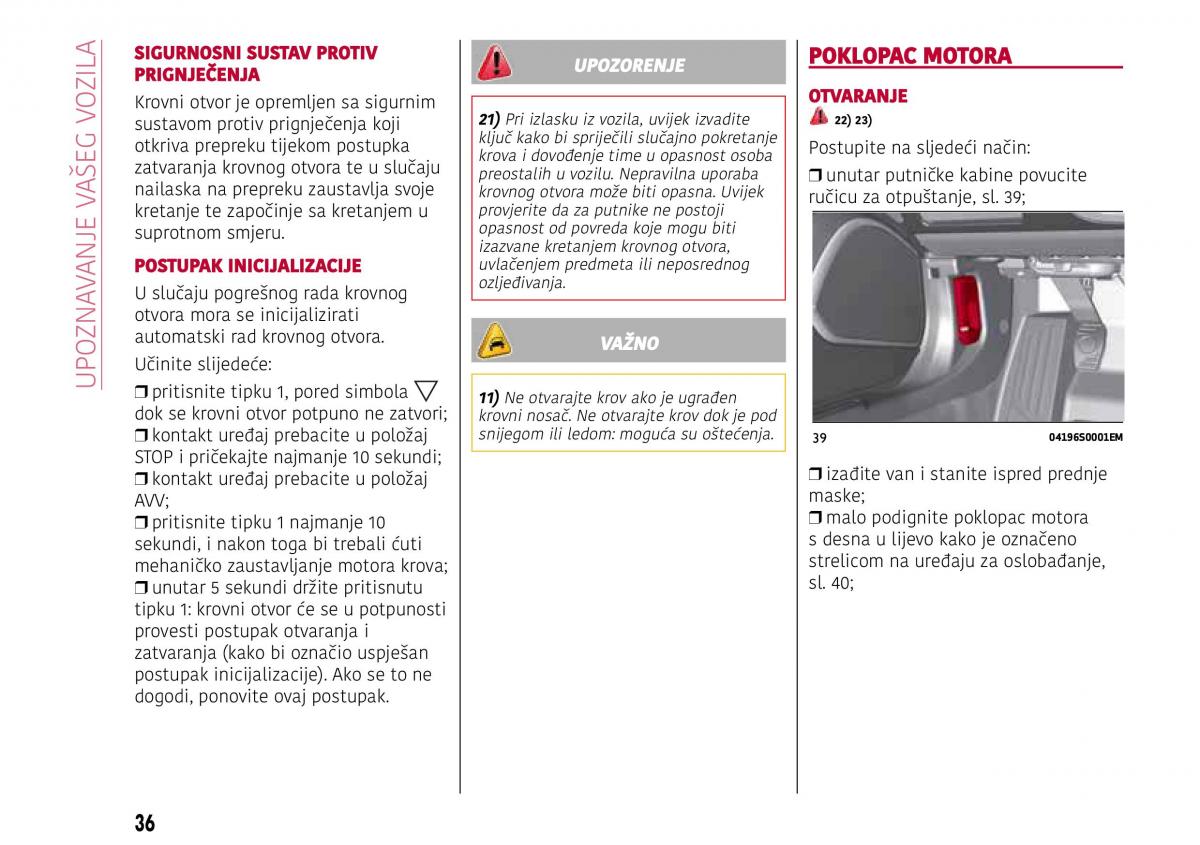 UPOZNAVANJE VAŠEG VOZILA

SIGURNOSNI SUSTAV PROTIV PRIGNJEČENJA

Krovni otvor je opremljen sa sigurnim sustavom protiv prignječenja koji otkriva prepreku tijekom postupka zatvaranja krovnog otvora te u slučaju nailaska na prepreku zaustavlja svoje kretanje te započinje sa kretanjem u suprotnom smjeru.

POSTUPAK INICIJALIZACIJE

U slučaju pogrešnog rada krovnog otvora mora se inicijalizirati automatski rad krovnog otvora.

Učinite slijedeće:

❒ pritisnite tipku 1, pored simbola ▽ dok se krovni otvor potpuno ne zatvori;
❒ kontakt uređaj prebacite u položaj STOP i pričekajte najmanje 10 sekundi;
❒ kontakt uređaj prebacite u položaj AVV;
❒ pritisnite tipku 1 najmanje 10 sekundi, i nakon toga bi trebali ćuti mehaničko zaustavljanje motora krova;
❒ unutar 5 sekundi držite pritisnutu tipku 1: krovni otvor će se u potpunosti provesti postupak otvaranja i zatvaranja (kako bi označio uspješan postupak inicijalizacije). Ako se to ne dogodi, ponovite ovaj postupak.

UPOZORENJE

21) Pri izlasku iz vozila, uvijek izvadite ključ kako bi spriječili slučajno pokretanje krova i dovođenje time u opasnost osoba preostalih u vozilu. Nepravilna uporaba krovnog otvora može biti opasna. Uvijek provjerite da za putnike ne postoji opasnost od povreda koje mogu biti izazvane kretanjem krovnog otvora, uvlačenjem predmeta ili neposrednog ozljeđivanja.

VAŽNO

11) Ne otvarajte krov ako je ugrađen krovni nosač. Ne otvarajte krov dok je pod snijegom ili ledom: moguća su oštećenja.

POKLOPAC MOTORA

OTVARANJE

22) 23)

Postupite na sljedeći način:

❒ unutar putničke kabine povucite ručicu za otpuštanje, sl. 39;

39 04196S0001EM

❒ izađite van i stanite ispred prednje maske;
❒ malo podignite poklopac motora s desna u lijevo kako je označeno strelicom na uređaju za oslobađanje, sl. 40;

36